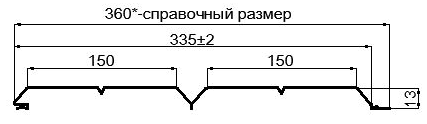 360*-справочный размер

335±2

150

150

13